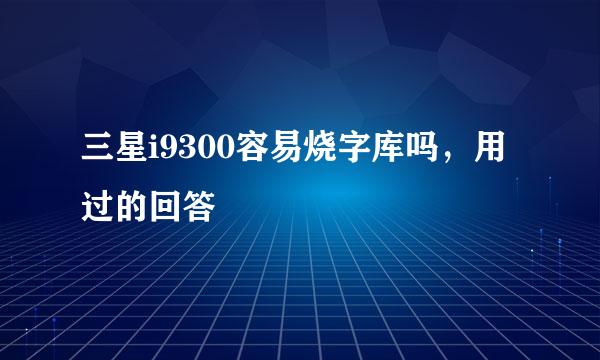 三星i9300容易烧字库吗，用过的回答